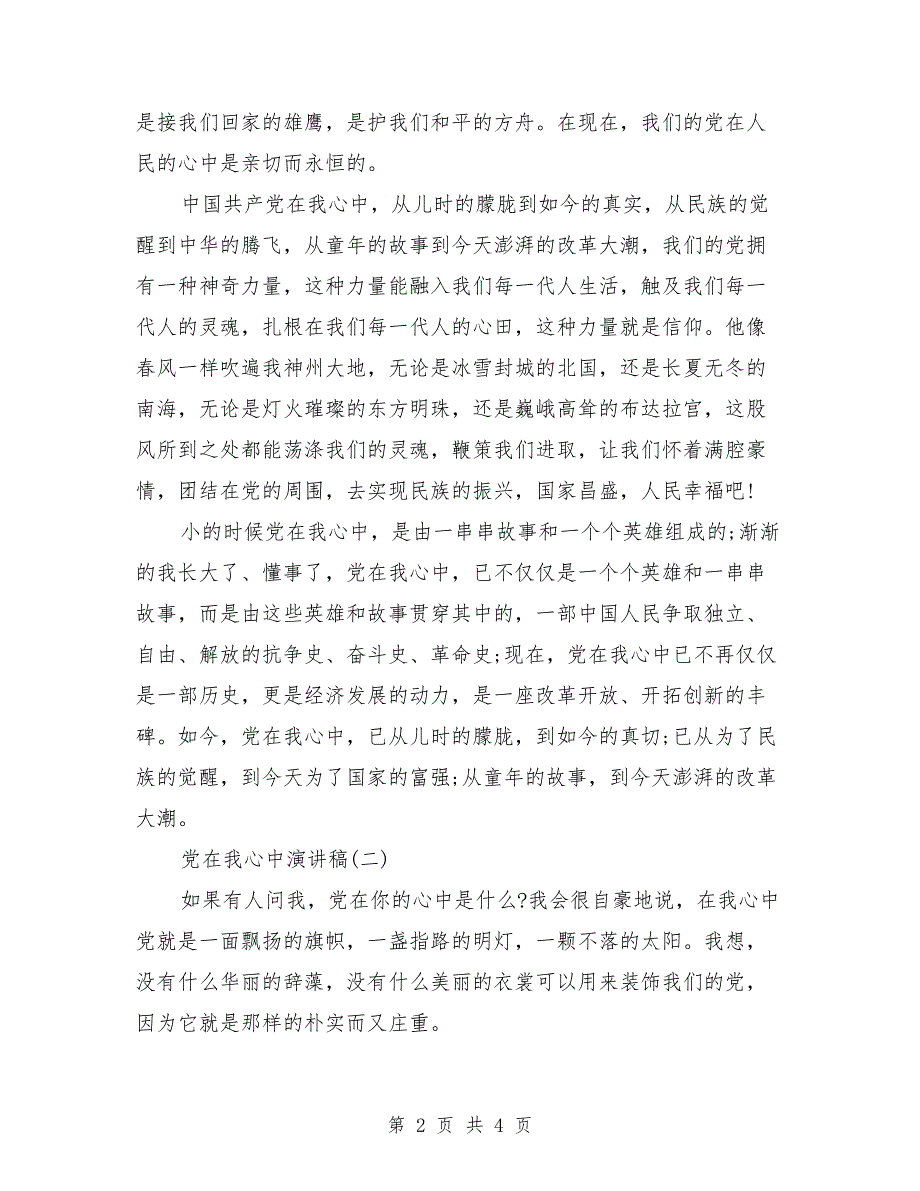 是接我们回家的雄鹰，是护我们和平的方舟。在现在，我们的党在人民的心中是亲切而永恒的。

中国共产党在我心中，从儿时的朦胧到如今的真实，从民族的觉醒到中华的腾飞，从童年的故事到今天澎湃的改革大潮，我们的党拥有一种神奇力量，这种力量能融入我们每一代人生活，触及我们每一代人的灵魂，扎根在我们每一代人的心田，这种力量就是信仰。他像春风一样吹遍我神州大地，无论是冰雪封城的北国，还是长夏无冬的南海，无论是灯火璀璨的东方明珠，还是巍峨高耸的布达拉宫，这股风所到之处都能荡涤我们的灵魂，鞭策我们进取，让我们怀着满腔豪情，团结在党的周围，去实现民族的振兴，国家昌盛，人民幸福吧!

小的时候党在我心中，是由一串串故事和一个个英雄组成的;渐渐的我长大了、懂事了，党在我心中，已不仅仅是一个个英雄和一串串故事，而是由这些英雄和故事贯穿其中的，一部中国人民争取独立、自由、解放的抗争史、奋斗史、革命史;现在，党在我心中已不再仅仅是一部历史，更是经济发展的动力，是一座改革开放、开拓创新的丰碑。如今，党在我心中，已从儿时的朦胧，到如今的真切;已从为了民族的觉醒，到今天为了国家的富强;从童年的故事，到今天澎湃的改革大潮。

党在我心中演讲稿(二)

如果有人问我，党在你的心中是什么?我会很自豪地说，在我心中党就是一面飘扬的旗帜，一盏指路的明灯，一颗不落的太阳。我想，没有什么华丽的辞藻，没有什么美丽的衣裳可以用来装饰我们的党，因为它就是那样的朴实而又庄重。

第 2 页 共 4 页